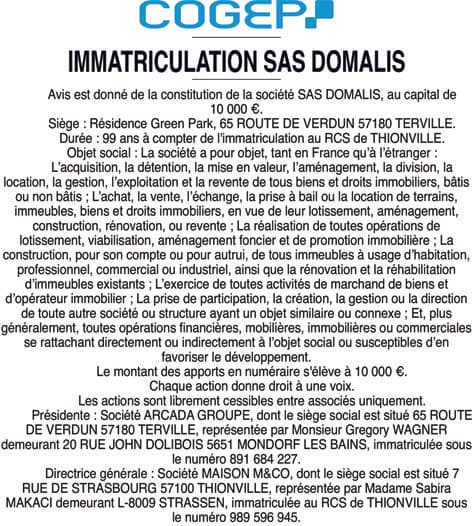 COGEP

IMMATRICULATION SAS DOMALIS

Avis est donné de la constitution de la société SAS DOMALIS, au capital de 10 000 €.

Siège : Résidence Green Park, 65 ROUTE DE VERDUN 57180 TERVILLE.

Durée : 99 ans à compter de l'immatriculation au RCS de THIONVILLE.

Objet social : La société a pour objet, tant en France qu'à l'étranger :

L'acquisition, la détention, la mise en valeur, l'aménagement, la division, la location, la gestion, l'exploitation et la revente de tous biens et droits immobiliers, bâtis ou non bâtis ; L'achat, la vente, l'échange, la prise à bail ou la location de terrains, immeubles, biens et droits immobiliers, en vue de leur lotissement, aménagement, construction, rénovation, ou revente ; La réalisation de toutes opérations de lotissement, viabilisation, aménagement foncier et de promotion immobilière ; La construction, pour son compte ou pour autrui, de tous immeubles à usage d'habitation, professionnel, commercial ou industriel, ainsi que la rénovation et la réhabilitation d'immeubles existants ; L'exercice de toutes activités de marchand de biens et d'opérateur immobilier ; La prise de participation, la création, la gestion ou la direction de toute autre société ou structure ayant un objet similaire ou connexe ; Et, plus généralement, toutes opérations financières, mobilières, immobilières ou commerciales se rattachant directement ou indirectement à l'objet social ou susceptibles d'en favoriser le développement.

Le montant des apports en numéraire s'élève à 10 000 €.

Chaque action donne droit à une voix.

Les actions sont librement cessibles entre associés uniquement.

Présidente : Société ARCADA GROUPE, dont le siège social est situé 65 ROUTE DE VERDUN 57180 TERVILLE, représentée par Monsieur Gregory WAGNER demeurant 20 RUE JOHN DOLIBOIS 5651 MONDORF LES BAINS, immatriculée sous le numéro 891 684 227.

Directrice générale : Société MAISON M&CO, dont le siège social est situé 7 RUE DE STRASBOURG 57100 THIONVILLE, représentée par Madame Sabira MAKACI demeurant L-8009 STRASSEN, immatriculée au RCS de THIONVILLE sous le numéro 989 596 945.